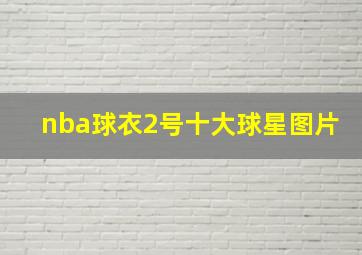 nba球衣2号十大球星图片